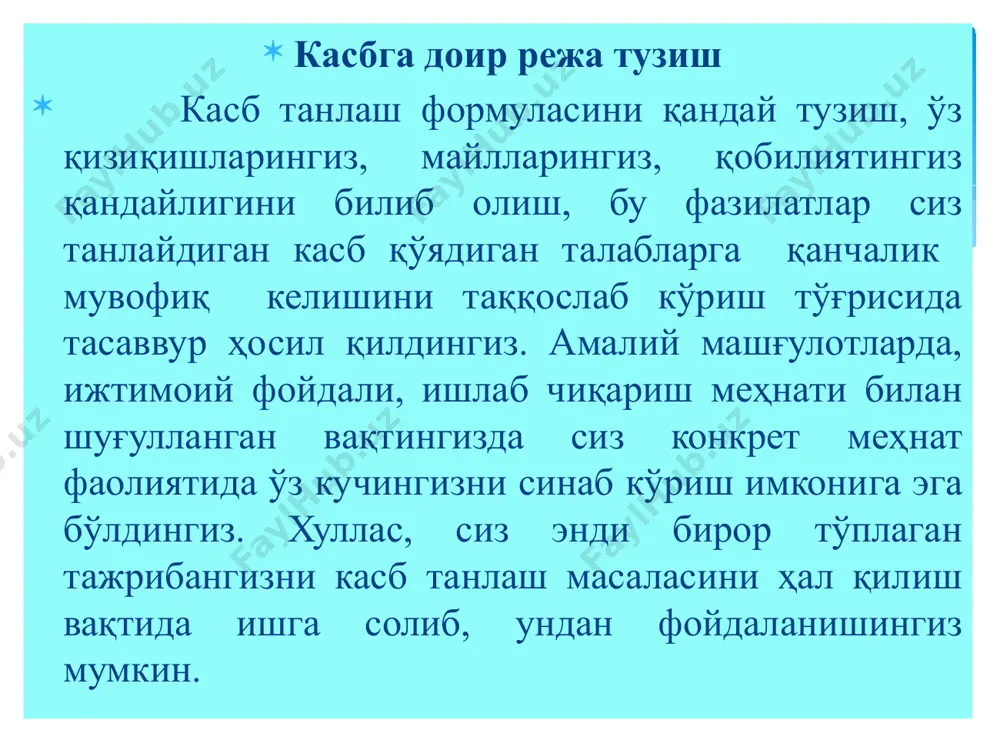 Касбга доир режа тузиш

Касб танлаш формуласини қандай тузиш, ўз қизиқишларингиз, майлларингиз, қобилиятингиз қандайлигини билиб олиш, бу фазилатлар сиз танлайдиган касб қўядиган талабларга қанчалик мувофиқ келишини таққослаб кўриш тўғрисида тасаввур ҳосил қилдингиз. Амалий машғулотларда, ижтимоий фойдали, ишлаб чиқариш меҳнати билан шуғулланган вақтингизда сиз конкрет меҳнат фаолиятида ўз кучингизни синаб кўриш имконига эга бўлдингиз. Хуллас, сиз энди бирор тўплаган тажрибангизни касб танлаш масаласини ҳал қилиш вақтида ишга солиб, ундан фойдаланишингиз мумкин.

FaylHub.uz